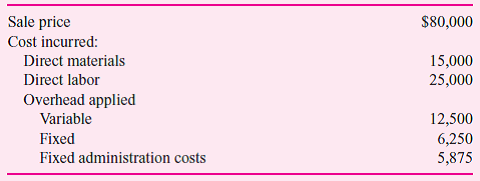 | | |
|---|---|
| Sale price | \$80,000 |
| Cost incurred: | |
| Direct materials | 15,000 |
| Direct labor | 25,000 |
| Overhead applied | |
| Variable | 12,500 |
| Fixed | 6,250 |
| Fixed administration costs | 5,875 |